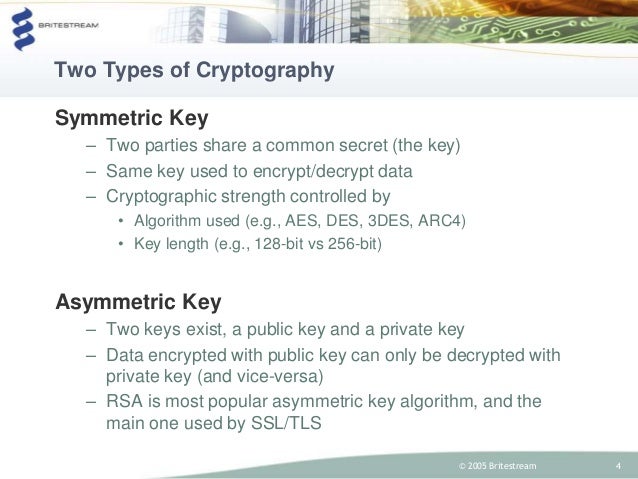 BRITESTREAM

Two Types of Cryptography

Symmetric Key

– Two parties share a common secret (the key)

– Same key used to encrypt/decrypt data

– Cryptographic strength controlled by

• Algorithm used (e.g., AES, DES, 3DES, ARC4)

• Key length (e.g., 128-bit vs 256-bit)

Asymmetric Key

– Two keys exist, a public key and a private key

– Data encrypted with public key can only be decrypted with private key (and vice-versa)

– RSA is most popular asymmetric key algorithm, and the main one used by SSL/TLS

© 2005 Britestream

4